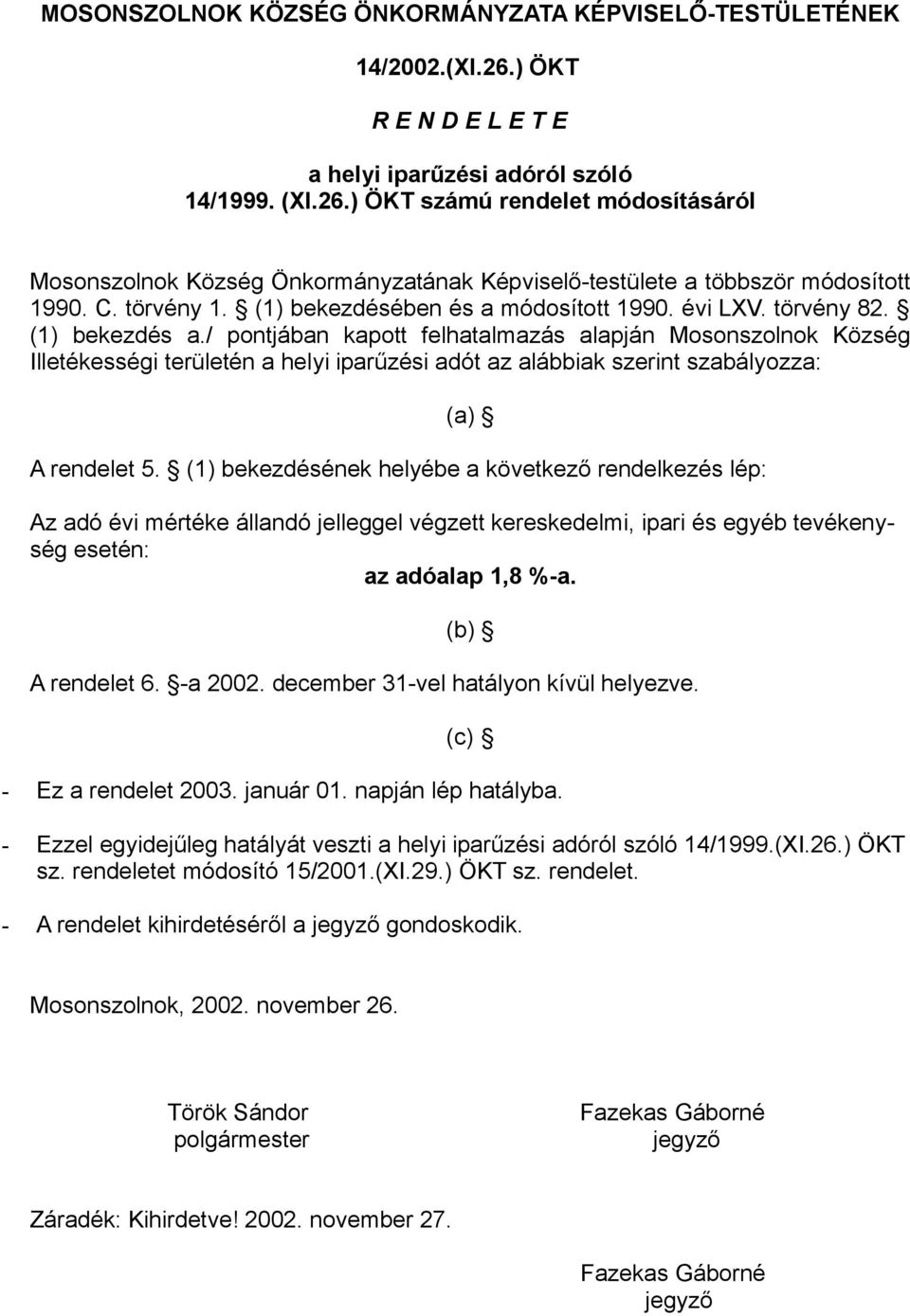 MOSONSZOLNOK KÖZSÉG ÖNKORMÁNYZATA KÉPVISELŐ-TESTÜLETÉNEK

14/2002.(XI.26.) ÖKT

R E N D E L E T E

a helyi iparűzési adóról szóló
14/1999. (XI.26.) ÖKT számú rendelet módosításáról

Mosonszolnok Község Önkormányzatának Képviselő-testülete a többször módosított 1990. C. törvény 1. § (1) bekezdésében és a módosított 1990. évi LXV. törvény 82. § (1) bekezdés a./ pontjában kapott felhatalmazás alapján Mosonszolnok Község Illetékességi területén a helyi iparűzési adót az alábbiak szerint szabályozza:

(a) §

A rendelet 5. § (1) bekezdésének helyébe a következő rendelkezés lép:

Az adó évi mértéke állandó jelleggel végzett kereskedelmi, ipari és egyéb tevékenység esetén:
az adóalap 1,8 %-a.

(b) §

A rendelet 6. §-a 2002. december 31-vel hatályon kívül helyezve.

(c) §

- Ez a rendelet 2003. január 01. napján lép hatályba.

- Ezzel egyidejűleg hatályát veszti a helyi iparűzési adóról szóló 14/1999.(XI.26.) ÖKT sz. rendeletet módosító 15/2001.(XI.29.) ÖKT sz. rendelet.

- A rendelet kihirdetéséről a jegyző gondoskodik.

Mosonszolnok, 2002. november 26.

Török Sándor
polgármester

Fazekas Gáborné
jegyző

Záradék: Kihirdetve! 2002. november 27.

Fazekas Gáborné
jegyző